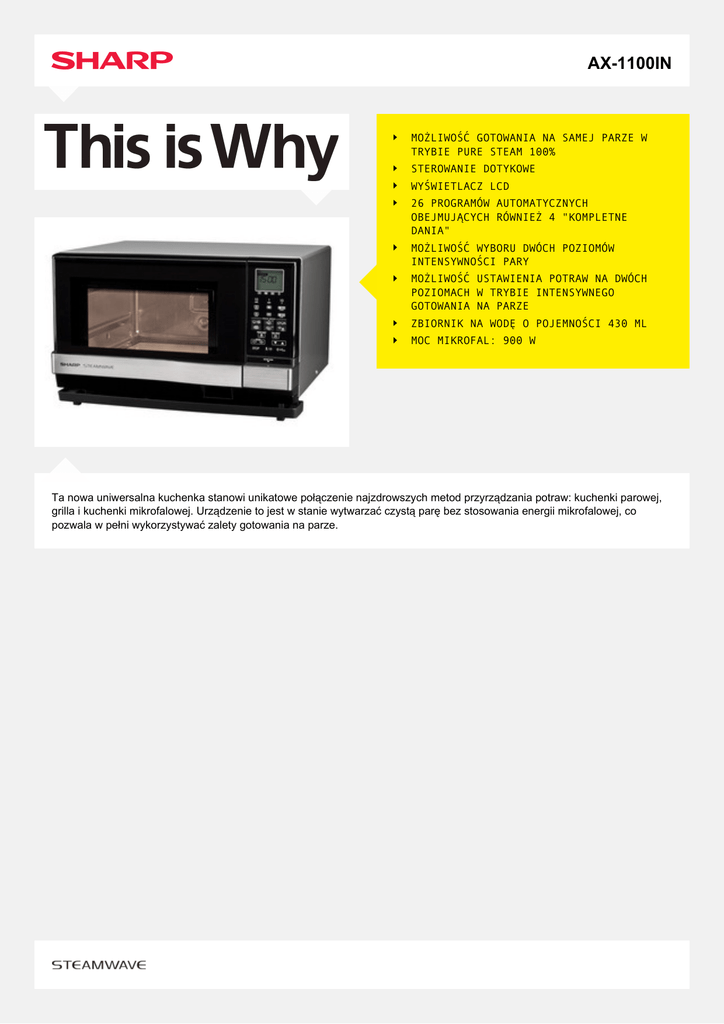 SHARP

AX-1100IN

This is Why

‣ MOŻLIWOŚĆ GOTOWANIA NA SAMEJ PARZE W TRYBIE PURE STEAM 100%
‣ STEROWANIE DOTYKOWE
‣ WYŚWIETLACZ LCD
‣ 26 PROGRAMÓW AUTOMATYCZNYCH OBEJMUJĄCYCH RÓWNIEŻ 4 "KOMPLETNE DANIA"
‣ MOŻLIWOŚĆ WYBORU DWÓCH POZIOMÓW INTENSYWNOŚCI PARY
‣ MOŻLIWOŚĆ USTAWIENIA POTRAW NA DWÓCH POZIOMACH W TRYBIE INTENSYWNEGO GOTOWANIA NA PARZE
‣ ZBIORNIK NA WODĘ O POJEMNOŚCI 430 ML
‣ MOC MIKROFAL: 900 W

Ta nowa uniwersalna kuchenka stanowi unikatowe połączenie najzdrowszych metod przyrządzania potraw: kuchenki parowej, grilla i kuchenki mikrofalowej. Urządzenie to jest w stanie wytwarzać czystą parę bez stosowania energii mikrofalowej, co pozwala w pełni wykorzystywać zalety gotowania na parze.

STEAMWAVE